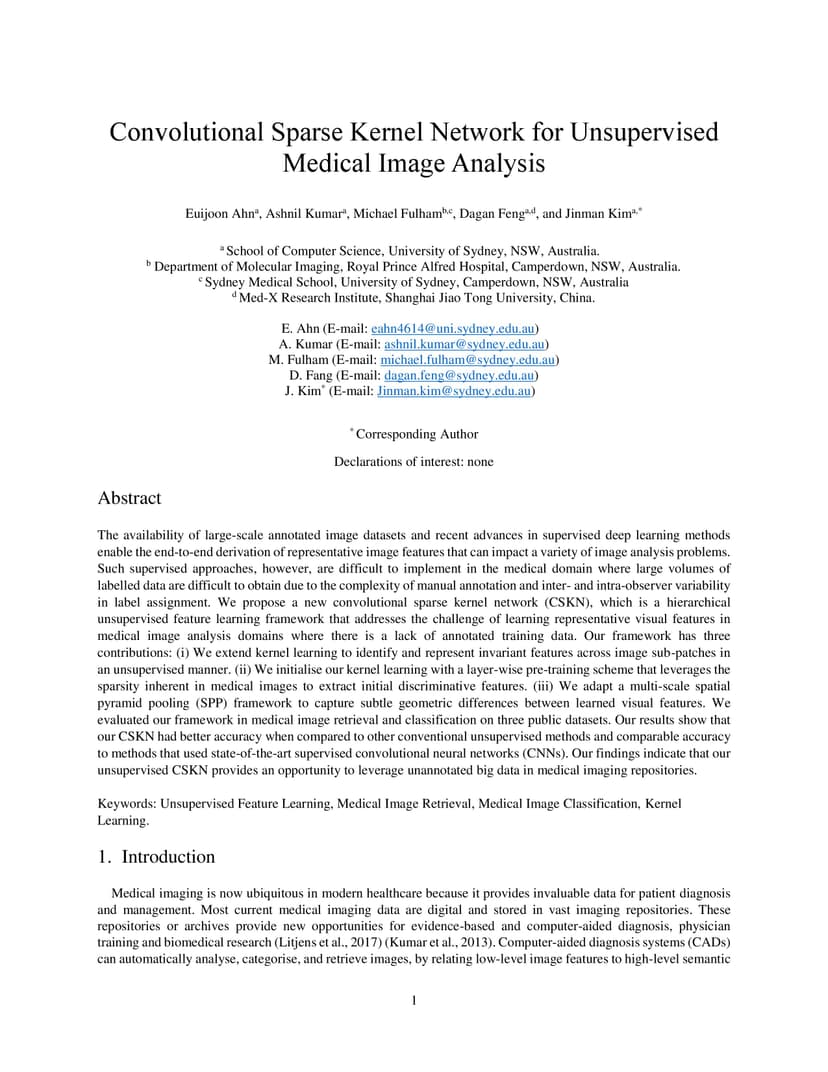 Convolutional Sparse Kernel Network for Unsupervised Medical Image Analysis

Euijoon Ahn$^{a}$, Ashnil Kumar$^{a}$, Michael Fulham$^{b,c}$, Dagan Feng$^{a,d}$, and Jinman Kim$^{a,*}$

$^{a}$ School of Computer Science, University of Sydney, NSW, Australia.
$^{b}$ Department of Molecular Imaging, Royal Prince Alfred Hospital, Camperdown, NSW, Australia.
$^{c}$ Sydney Medical School, University of Sydney, Camperdown, NSW, Australia
$^{d}$ Med-X Research Institute, Shanghai Jiao Tong University, China.

E. Ahn (E-mail: eahn4614@uni.sydney.edu.au)
A. Kumar (E-mail: ashnil.kumar@sydney.edu.au)
M. Fulham (E-mail: michael.fulham@sydney.edu.au)
D. Fang (E-mail: dagan.feng@sydney.edu.au)
J. Kim$^{*}$ (E-mail: Jinman.kim@sydney.edu.au)

$^{*}$ Corresponding Author

Declarations of interest: none

Abstract

The availability of large-scale annotated image datasets and recent advances in supervised deep learning methods enable the end-to-end derivation of representative image features that can impact a variety of image analysis problems. Such supervised approaches, however, are difficult to implement in the medical domain where large volumes of labelled data are difficult to obtain due to the complexity of manual annotation and inter- and intra-observer variability in label assignment. We propose a new convolutional sparse kernel network (CSKN), which is a hierarchical unsupervised feature learning framework that addresses the challenge of learning representative visual features in medical image analysis domains where there is a lack of annotated training data. Our framework has three contributions: (i) We extend kernel learning to identify and represent invariant features across image sub-patches in an unsupervised manner. (ii) We initialise our kernel learning with a layer-wise pre-training scheme that leverages the sparsity inherent in medical images to extract initial discriminative features. (iii) We adapt a multi-scale spatial pyramid pooling (SPP) framework to capture subtle geometric differences between learned visual features. We evaluated our framework in medical image retrieval and classification on three public datasets. Our results show that our CSKN had better accuracy when compared to other conventional unsupervised methods and comparable accuracy to methods that used state-of-the-art supervised convolutional neural networks (CNNs). Our findings indicate that our unsupervised CSKN provides an opportunity to leverage unannotated big data in medical imaging repositories.

Keywords: Unsupervised Feature Learning, Medical Image Retrieval, Medical Image Classification, Kernel Learning.

1. Introduction

Medical imaging is now ubiquitous in modern healthcare because it provides invaluable data for patient diagnosis and management. Most current medical imaging data are digital and stored in vast imaging repositories. These repositories or archives provide new opportunities for evidence-based and computer-aided diagnosis, physician training and biomedical research (Litjens et al., 2017) (Kumar et al., 2013). Computer-aided diagnosis systems (CADs) can automatically analyse, categorise, and retrieve images, by relating low-level image features to high-level semantic

1